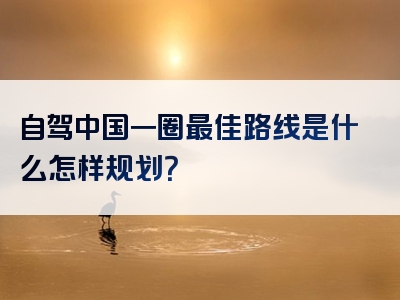 自驾中国一圈最佳路线是什么怎样规划?